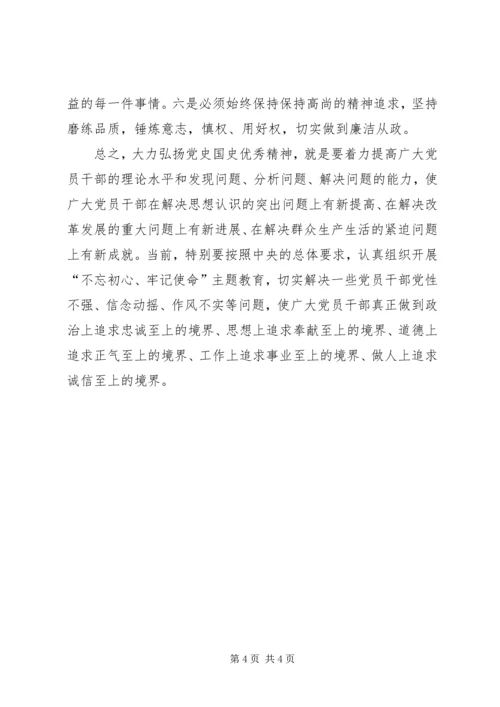 益的每一件事情。六是必须始终保持保持高尚的精神追求，坚持磨练品质，锤炼意志，慎权、用好权，切实做到廉洁从政。

总之，大力弘扬党史国史优秀精神，就是要着力提高广大党员干部的理论水平和发现问题、分析问题、解决问题的能力，使广大党员干部在解决思想认识的突出问题上有新提高、在解决改革发展的重大问题上有新进展、在解决群众生产生活的紧迫问题上有新成就。当前，特别要按照中央的总体要求，认真组织开展“不忘初心、牢记使命”主题教育，切实解决一些党员干部党性不强、信念动摇、作风不实等问题，使广大党员干部真正做到政治上追求忠诚至上的境界、思想上追求奉献至上的境界、道德上追求正气至上的境界、工作上追求事业至上的境界、做人上追求诚信至上的境界。

第 4 页 共 4 页